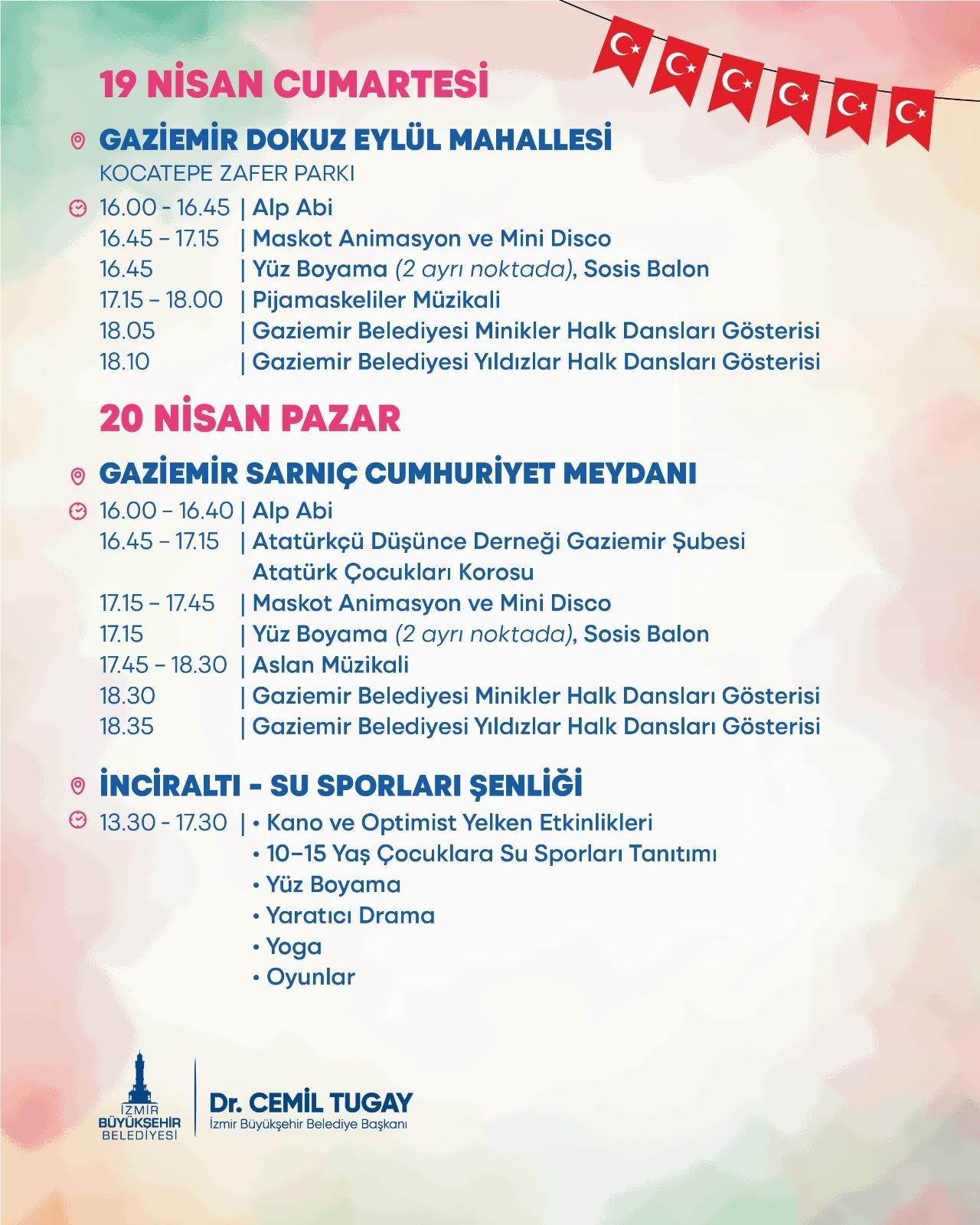 19 NİSAN CUMARTESİ

GAZİEMİR DOKUZ EYLÜL MAHALLESİ
KOCATEPE ZAFER PARKI

16.00 - 16.45 | Alp Abi
16.45 – 17.15 | Maskot Animasyon ve Mini Disco
16.45 | Yüz Boyama (2 ayrı noktada), Sosis Balon
17.15 – 18.00 | Pijamaskeliler Müzikali
18.05 | Gaziemir Belediyesi Minikler Halk Dansları Gösterisi
18.10 | Gaziemir Belediyesi Yıldızlar Halk Dansları Gösterisi

20 NİSAN PAZAR

GAZİEMİR SARNIÇ CUMHURİYET MEYDANI

16.00 – 16.40 | Alp Abi
16.45 – 17.15 | Atatürkçü Düşünce Derneği Gaziemir Şubesi Atatürk Çocukları Korosu
17.15 – 17.45 | Maskot Animasyon ve Mini Disco
17.15 | Yüz Boyama (2 ayrı noktada), Sosis Balon
17.45 – 18.30 | Aslan Müzikali
18.30 | Gaziemir Belediyesi Minikler Halk Dansları Gösterisi
18.35 | Gaziemir Belediyesi Yıldızlar Halk Dansları Gösterisi

İNCİRALTI - SU SPORLARI ŞENLİĞİ

13.30 - 17.30 | • Kano ve Optimist Yelken Etkinlikleri
• 10–15 Yaş Çocuklara Su Sporları Tanıtımı
• Yüz Boyama
• Yaratıcı Drama
• Yoga
• Oyunlar

İZMİR BÜYÜKŞEHİR BELEDİYESİ

Dr. CEMİL TUGAY
İzmir Büyükşehir Belediye Başkanı